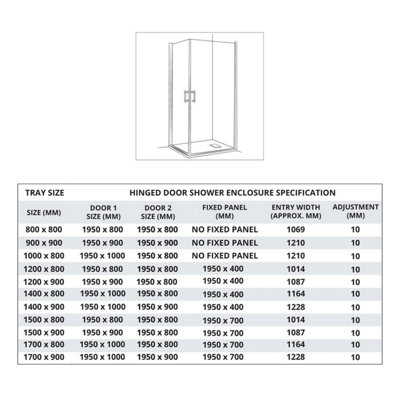 | TRAY SIZE | HINGED DOOR SHOWER ENCLOSURE SPECIFICATION | | | | |
|---|---|---|---|---|---|
| SIZE (MM) | DOOR 1 SIZE (MM) | DOOR 2 SIZE (MM) | FIXED PANEL (MM) | ENTRY WIDTH (APPROX. MM) | ADJUSTMENT (MM) |
| 800 x 800 | 1950 x 800 | 1950 x 800 | NO FIXED PANEL | 1069 | 10 |
| 900 x 900 | 1950 x 900 | 1950 x 900 | NO FIXED PANEL | 1210 | 10 |
| 1000 x 800 | 1950 x 1000 | 1950 x 800 | NO FIXED PANEL | 1210 | 10 |
| 1200 x 800 | 1950 x 800 | 1950 x 800 | 1950 x 400 | 1014 | 10 |
| 1200 x 900 | 1950 x 900 | 1950 x 800 | 1950 x 400 | 1087 | 10 |
| 1400 x 800 | 1950 x 1000 | 1950 x 800 | 1950 x 400 | 1164 | 10 |
| 1400 x 900 | 1950 x 1000 | 1950 x 900 | 1950 x 400 | 1228 | 10 |
| 1500 x 800 | 1950 x 800 | 1950 x 800 | 1950 x 700 | 1014 | 10 |
| 1500 x 900 | 1950 x 900 | 1950 x 800 | 1950 x 700 | 1087 | 10 |
| 1700 x 800 | 1950 x 1000 | 1950 x 800 | 1950 x 700 | 1164 | 10 |
| 1700 x 900 | 1950 x 1000 | 1950 x 900 | 1950 x 700 | 1228 | 10 |